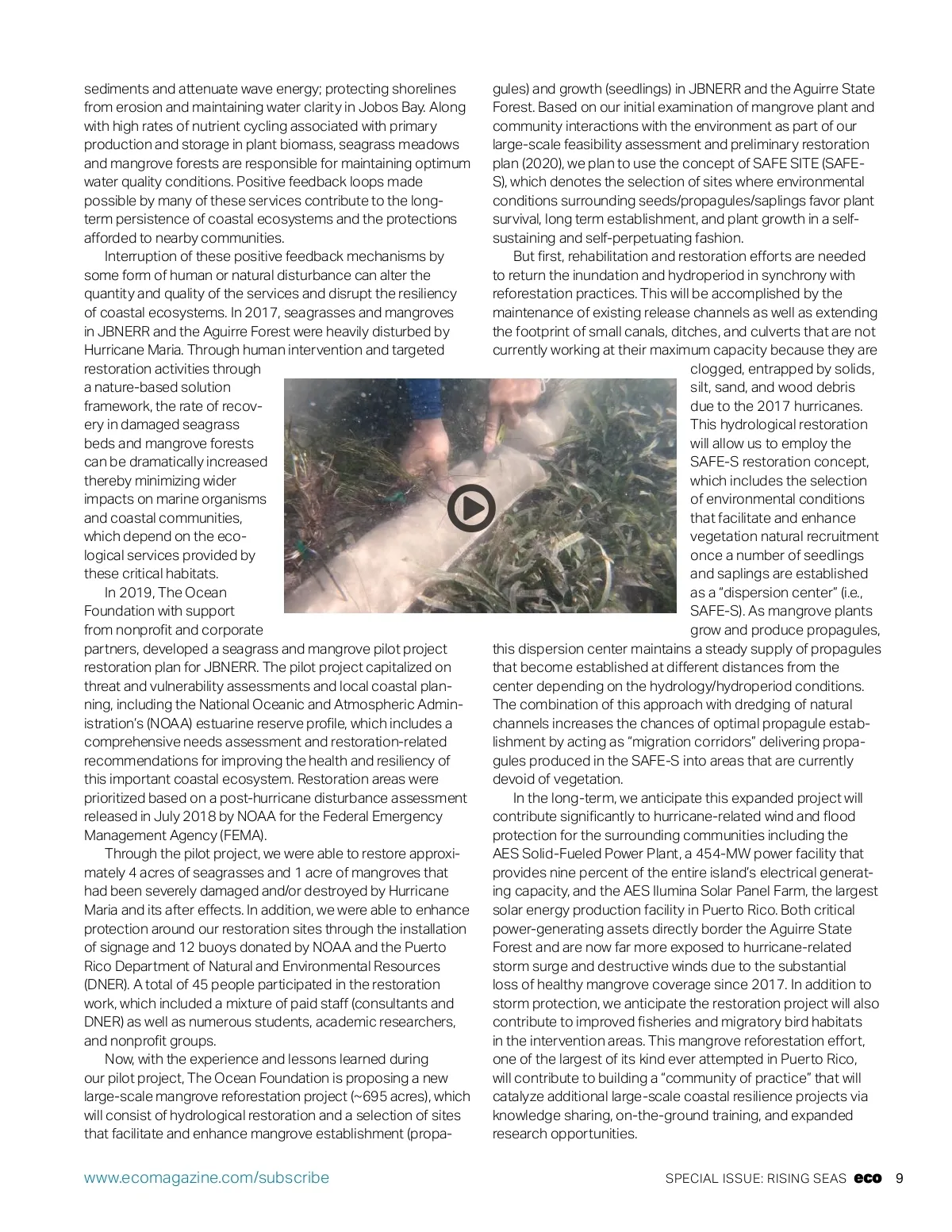 sediments and attenuate wave energy; protecting shorelines from erosion and maintaining water clarity in Jobos Bay. Along with high rates of nutrient cycling associated with primary production and storage in plant biomass, seagrass meadows and mangrove forests are responsible for maintaining optimum water quality conditions. Positive feedback loops made possible by many of these services contribute to the long-term persistence of coastal ecosystems and the protections afforded to nearby communities.

Interruption of these positive feedback mechanisms by some form of human or natural disturbance can alter the quantity and quality of the services and disrupt the resiliency of coastal ecosystems. In 2017, seagrasses and mangroves in JBNERR and the Aguirre Forest were heavily disturbed by Hurricane Maria. Through human intervention and targeted restoration activities through a nature-based solution framework, the rate of recovery in damaged seagrass beds and mangrove forests can be dramatically increased thereby minimizing wider impacts on marine organisms and coastal communities, which depend on the ecological services provided by these critical habitats.

In 2019, The Ocean Foundation with support from nonprofit and corporate partners, developed a seagrass and mangrove pilot project restoration plan for JBNERR. The pilot project capitalized on threat and vulnerability assessments and local coastal planning, including the National Oceanic and Atmospheric Administration's (NOAA) estuarine reserve profile, which includes a comprehensive needs assessment and restoration-related recommendations for improving the health and resiliency of this important coastal ecosystem. Restoration areas were prioritized based on a post-hurricane disturbance assessment released in July 2018 by NOAA for the Federal Emergency Management Agency (FEMA).

Through the pilot project, we were able to restore approximately 4 acres of seagrasses and 1 acre of mangroves that had been severely damaged and/or destroyed by Hurricane Maria and its after effects. In addition, we were able to enhance protection around our restoration sites through the installation of signage and 12 buoys donated by NOAA and the Puerto Rico Department of Natural and Environmental Resources (DNER). A total of 45 people participated in the restoration work, which included a mixture of paid staff (consultants and DNER) as well as numerous students, academic researchers, and nonprofit groups.

Now, with the experience and lessons learned during our pilot project, The Ocean Foundation is proposing a new large-scale mangrove reforestation project (~695 acres), which will consist of hydrological restoration and a selection of sites that facilitate and enhance mangrove establishment (propagules) and growth (seedlings) in JBNERR and the Aguirre State Forest. Based on our initial examination of mangrove plant and community interactions with the environment as part of our large-scale feasibility assessment and preliminary restoration plan (2020), we plan to use the concept of SAFE SITE (SAFE-S), which denotes the selection of sites where environmental conditions surrounding seeds/propagules/saplings favor plant survival, long term establishment, and plant growth in a self-sustaining and self-perpetuating fashion.

But first, rehabilitation and restoration efforts are needed to return the inundation and hydroperiod in synchrony with reforestation practices. This will be accomplished by the maintenance of existing release channels as well as extending the footprint of small canals, ditches, and culverts that are not currently working at their maximum capacity because they are clogged, entrapped by solids, silt, sand, and wood debris due to the 2017 hurricanes. This hydrological restoration will allow us to employ the SAFE-S restoration concept, which includes the selection of environmental conditions that facilitate and enhance vegetation natural recruitment once a number of seedlings and saplings are established as a "dispersion center" (i.e., SAFE-S). As mangrove plants grow and produce propagules, this dispersion center maintains a steady supply of propagules that become established at different distances from the center depending on the hydrology/hydroperiod conditions. The combination of this approach with dredging of natural channels increases the chances of optimal propagule establishment by acting as "migration corridors" delivering propagules produced in the SAFE-S into areas that are currently devoid of vegetation.

In the long-term, we anticipate this expanded project will contribute significantly to hurricane-related wind and flood protection for the surrounding communities including the AES Solid-Fueled Power Plant, a 454-MW power facility that provides nine percent of the entire island's electrical generating capacity, and the AES Ilumina Solar Panel Farm, the largest solar energy production facility in Puerto Rico. Both critical power-generating assets directly border the Aguirre State Forest and are now far more exposed to hurricane-related storm surge and destructive winds due to the substantial loss of healthy mangrove coverage since 2017. In addition to storm protection, we anticipate the restoration project will also contribute to improved fisheries and migratory bird habitats in the intervention areas. This mangrove reforestation effort, one of the largest of its kind ever attempted in Puerto Rico, will contribute to building a "community of practice" that will catalyze additional large-scale coastal resilience projects via knowledge sharing, on-the-ground training, and expanded research opportunities.

www.ecomagazine.com/subscribe

SPECIAL ISSUE: RISING SEAS eco 9